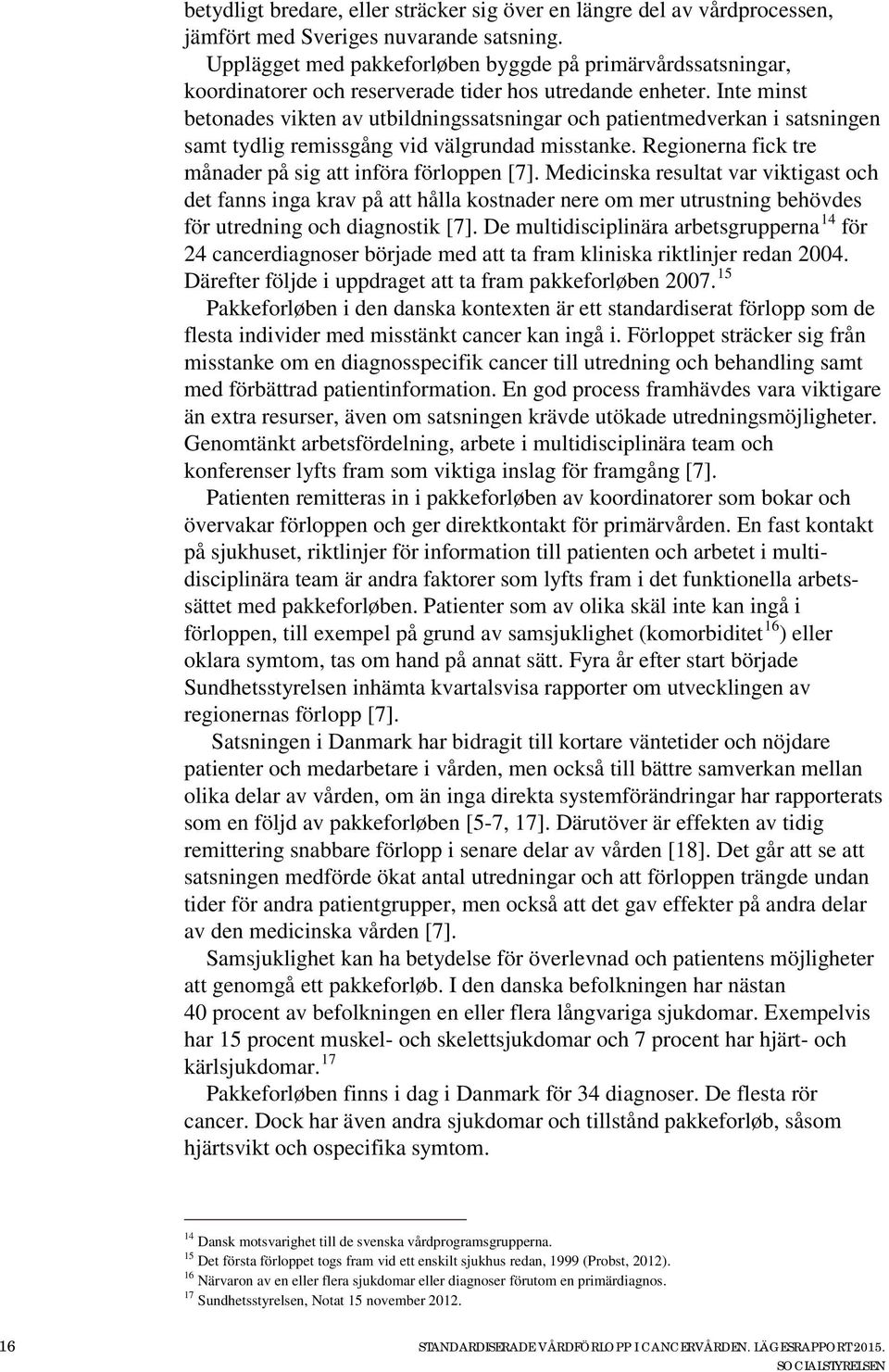 betydligt bredare, eller sträcker sig över en längre del av vårdprocessen, jämfört med Sveriges nuvarande satsning.

Upplägget med pakkeforløben byggde på primärvårdssatsningar, koordinatorer och reserverade tider hos utredande enheter. Inte minst betonades vikten av utbildningssatsningar och patientmedverkan i satsningen samt tydlig remissgång vid välgrundad misstanke. Regionerna fick tre månader på sig att införa förloppen [7]. Medicinska resultat var viktigast och det fanns inga krav på att hålla kostnader nere om mer utrustning behövdes för utredning och diagnostik [7]. De multidisciplinära arbetsgrupperna$^{14}$ för 24 cancerdiagnoser började med att ta fram kliniska riktlinjer redan 2004. Därefter följde i uppdraget att ta fram pakkeforløben 2007.$^{15}$

Pakkeforløben i den danska kontexten är ett standardiserat förlopp som de flesta individer med misstänkt cancer kan ingå i. Förloppet sträcker sig från misstanke om en diagnosspecifik cancer till utredning och behandling samt med förbättrad patientinformation. En god process framhävdes vara viktigare än extra resurser, även om satsningen krävde utökade utredningsmöjligheter. Genomtänkt arbetsfördelning, arbete i multidisciplinära team och konferenser lyfts fram som viktiga inslag för framgång [7].

Patienten remitteras in i pakkeforløben av koordinatorer som bokar och övervakar förloppen och ger direktkontakt för primärvården. En fast kontakt på sjukhuset, riktlinjer för information till patienten och arbetet i multidisciplinära team är andra faktorer som lyfts fram i det funktionella arbetssättet med pakkeforløben. Patienter som av olika skäl inte kan ingå i förloppen, till exempel på grund av samsjuklighet (komorbiditet$^{16}$) eller oklara symtom, tas om hand på annat sätt. Fyra år efter start började Sundhetsstyrelsen inhämta kvartalsvisa rapporter om utvecklingen av regionernas förlopp [7].

Satsningen i Danmark har bidragit till kortare väntetider och nöjdare patienter och medarbetare i vården, men också till bättre samverkan mellan olika delar av vården, om än inga direkta systemförändringar har rapporterats som en följd av pakkeforløben [5-7, 17]. Därutöver är effekten av tidig remittering snabbare förlopp i senare delar av vården [18]. Det går att se att satsningen medförde ökat antal utredningar och att förloppen trängde undan tider för andra patientgrupper, men också att det gav effekter på andra delar av den medicinska vården [7].

Samsjuklighet kan ha betydelse för överlevnad och patientens möjligheter att genomgå ett pakkeforløb. I den danska befolkningen har nästan 40 procent av befolkningen en eller flera långvariga sjukdomar. Exempelvis har 15 procent muskel- och skelettsjukdomar och 7 procent har hjärt- och kärlsjukdomar.$^{17}$

Pakkeforløben finns i dag i Danmark för 34 diagnoser. De flesta rör cancer. Dock har även andra sjukdomar och tillstånd pakkeforløb, såsom hjärtsvikt och ospecifika symtom.

$^{14}$ Dansk motsvarighet till de svenska vårdprogramsgrupperna.
$^{15}$ Det första förloppet togs fram vid ett enskilt sjukhus redan, 1999 (Probst, 2012).
$^{16}$ Närvaron av en eller flera sjukdomar eller diagnoser förutom en primärdiagnos.
$^{17}$ Sundhetsstyrelsen, Notat 15 november 2012.

16 STANDARDISERADE VÅRDFÖRLOPP I CANCERVÅRDEN. LÄGESRAPPORT 2015.
SOCIALSTYRELSEN